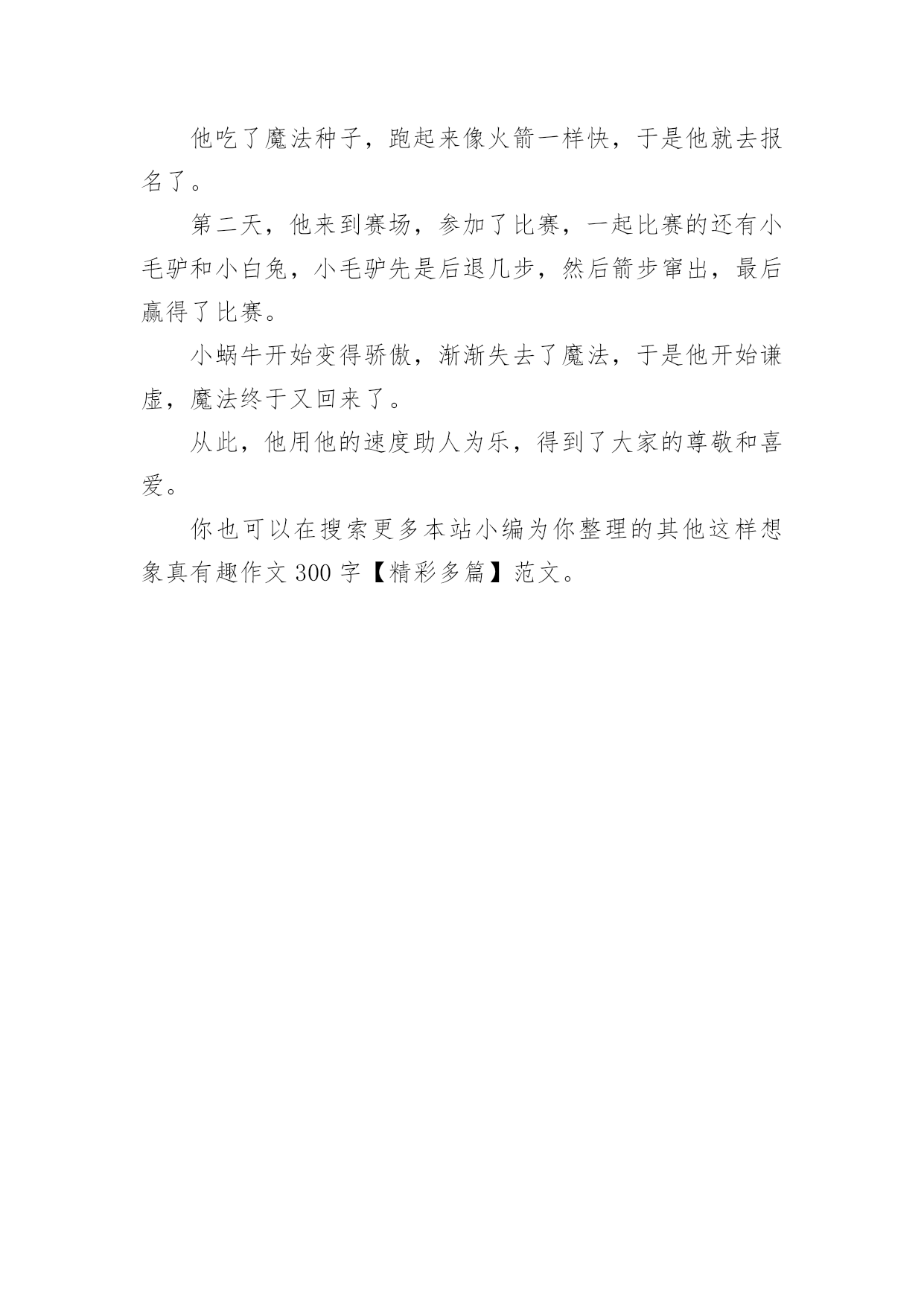 他吃了魔法种子，跑起来像火箭一样快，于是他就去报名了。

第二天，他来到赛场，参加了比赛，一起比赛的还有小毛驴和小白兔，小毛驴先是后退几步，然后箭步窜出，最后赢得了比赛。

小蜗牛开始变得骄傲，渐渐失去了魔法，于是他开始谦虚，魔法终于又回来了。

从此，他用他的速度助人为乐，得到了大家的尊敬和喜爱。

你也可以在搜索更多本站小编为你整理的其他这样想象真有趣作文 300 字【精彩多篇】范文。